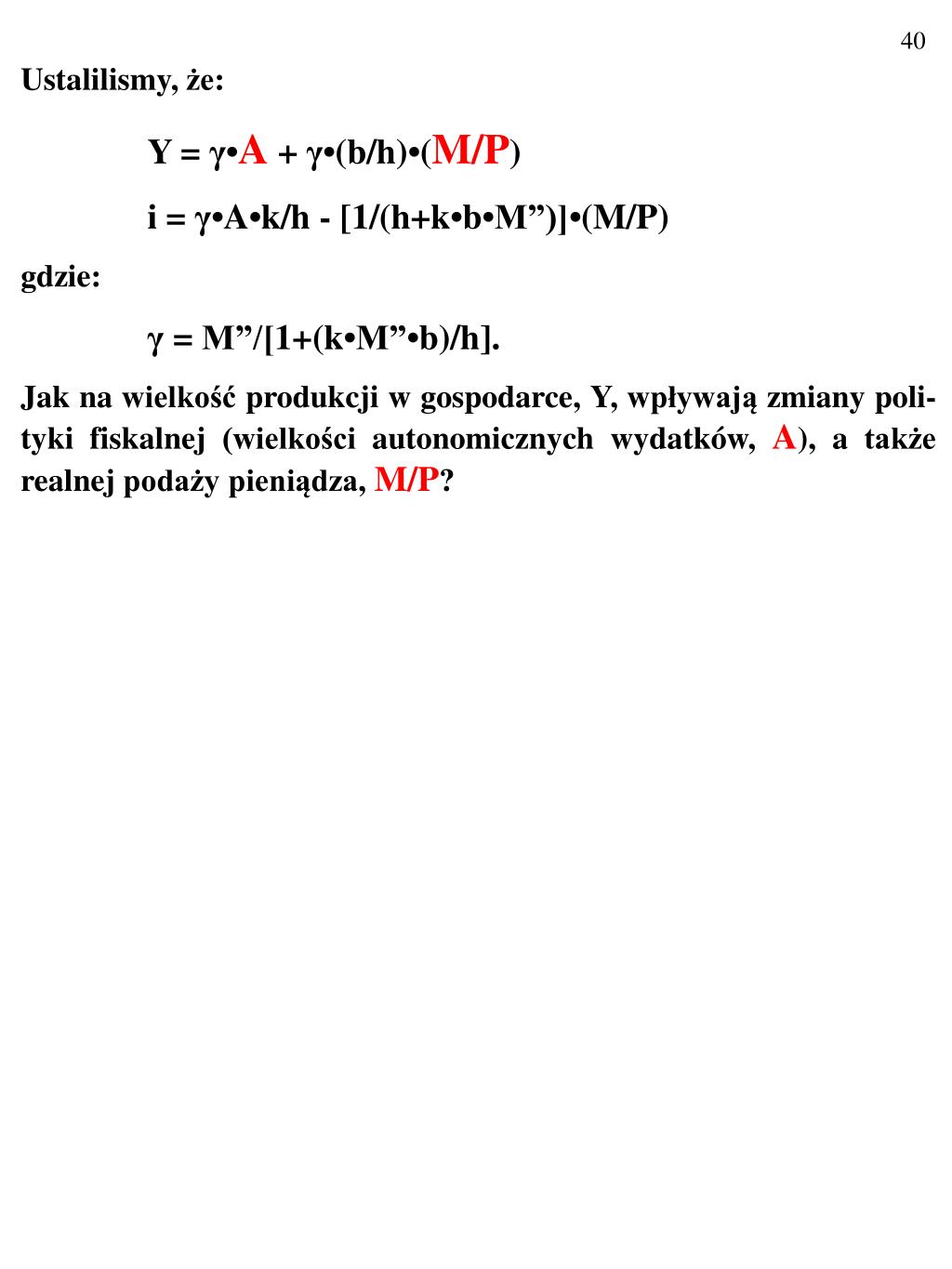 40

Ustalilismy, że:

Y = γ•A + γ•(b/h)•(M/P)

i = γ•A•k/h - [1/(h+k•b•M”)]•(M/P)

gdzie:

γ = M”/[1+(k•M”•b)/h].

Jak na wielkość produkcji w gospodarce, Y, wpływają zmiany polityki fiskalnej (wielkości autonomicznych wydatków, A), a także realnej podaży pieniądza, M/P?